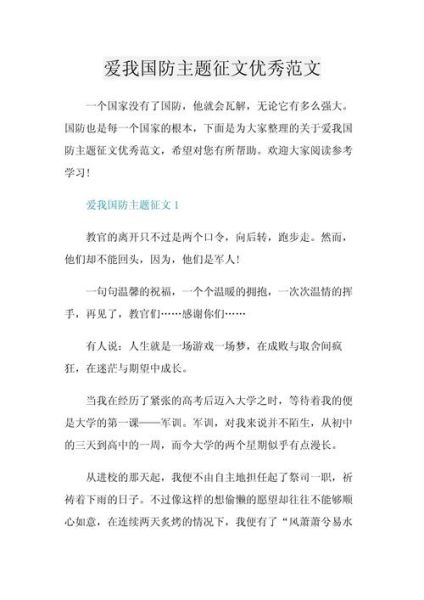 爱我国防主题征文优秀范文

一个国家没有了国防，他就会瓦解，无论它有多么强大。国防也是每一个国家的根本，下面是为大家整理的关于爱我国防主题征文优秀范文，希望对您有所帮助。欢迎大家阅读参考学习！

爱我国防主题征文 1

教官的离开只不过是两个口令，向后转，跑步走。然而，他们却不能回头，因为，他们是军人！

一句句温馨的祝福，一个个温暖的拥抱，一次次温情的挥手，再见了，教官们……感谢你们……

有人说：人生就是一场游戏一场梦，在成败与取舍间疯狂，在迷茫与期望中成长。

当我在经历了紧张的高考后迈入大学之时，等待着我的便是大学的第一课——军训。军训，对我来说并不陌生，从初中的三天到高中的一周，而今大学的两个星期似乎有点漫长。

从进校的那天起，我便不由自主地担任起了祭司一职，祈祷着下雨的日子。不过像这样的想偷懒的愿望却往往不能够顺心如意，在连续两天炙烤的情况下，我便有了“风萧萧兮易水